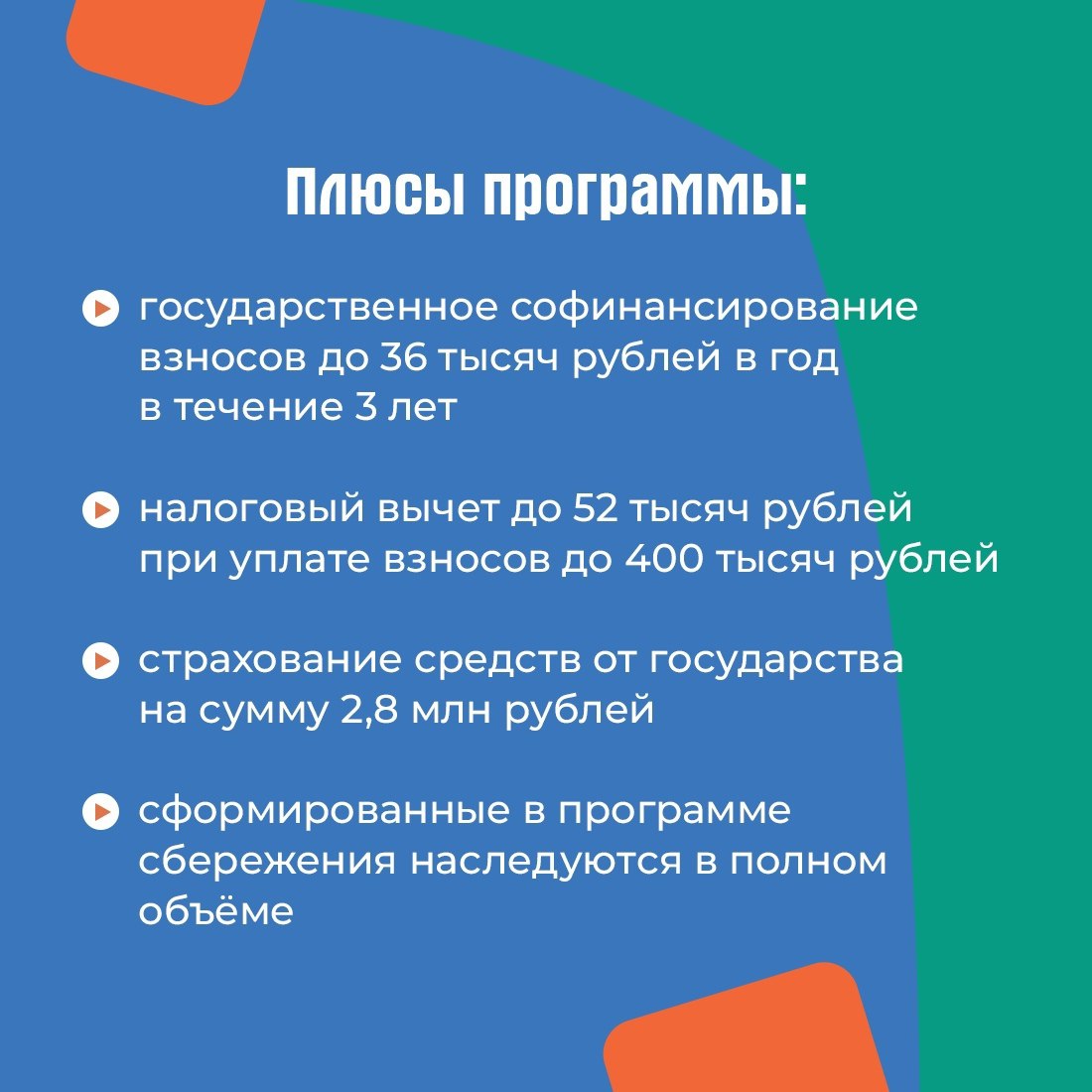 Плюсы программы:

государственное софинансирование взносов до 36 тысяч рублей в год в течение 3 лет

налоговый вычет до 52 тысяч рублей при уплате взносов до 400 тысяч рублей

страхование средств от государства на сумму 2,8 млн рублей

сформированные в программе сбережения наследуются в полном объёме